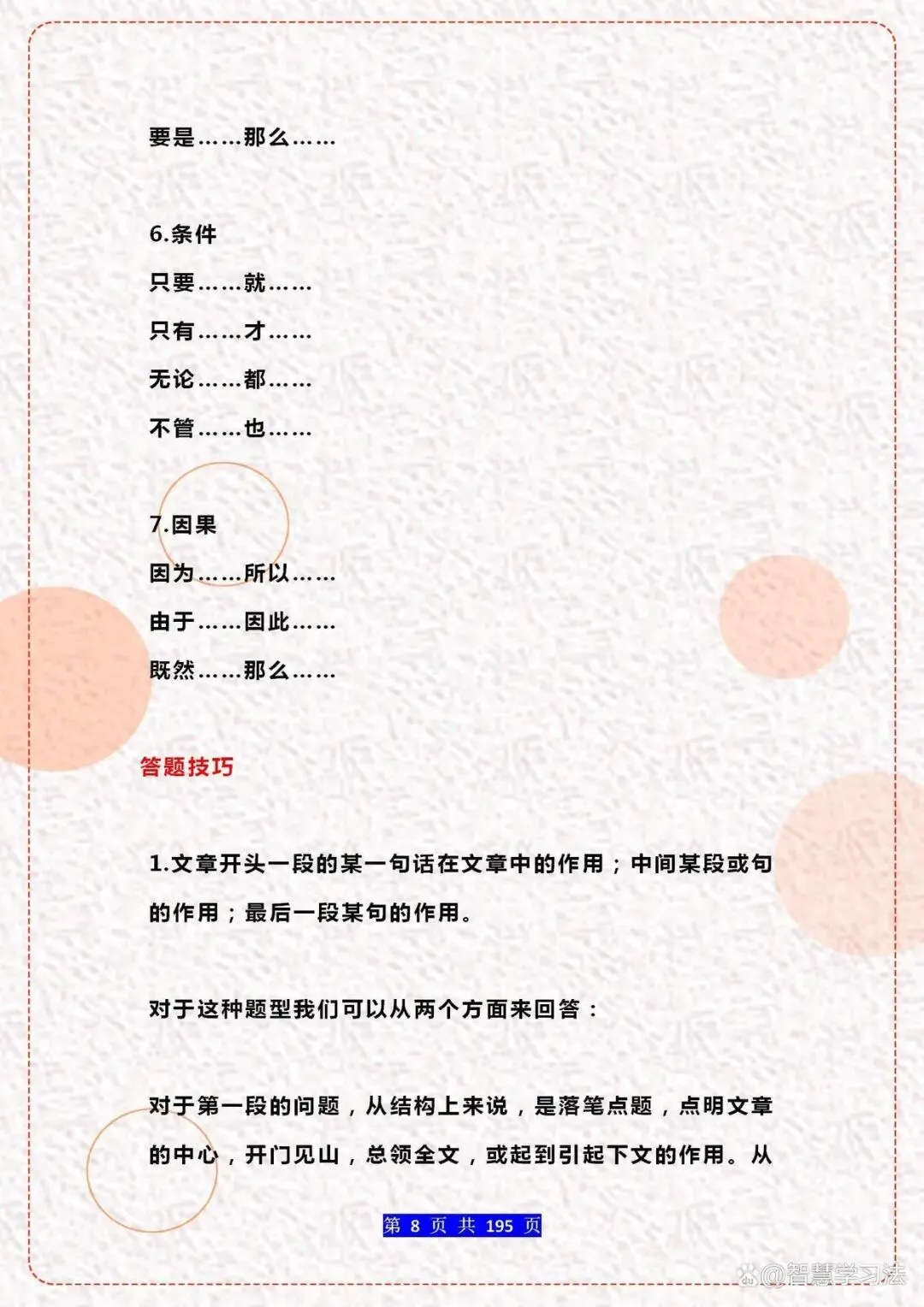 要是……那么……

6.条件

只要……就……

只有……才……

无论……都……

不管……也……

7.因果

因为……所以……

由于……因此……

既然……那么……

答题技巧

1.文章开头一段的某一句话在文章中的作用；中间某段或句的作用；最后一段某句的作用。

对于这种题型我们可以从两个方面来回答：

对于第一段的问题，从结构上来说，是落笔点题，点明文章的中心，开门见山，总领全文，或起到引起下文的作用。从

第 8 页 共 195 页

@智慧学习法